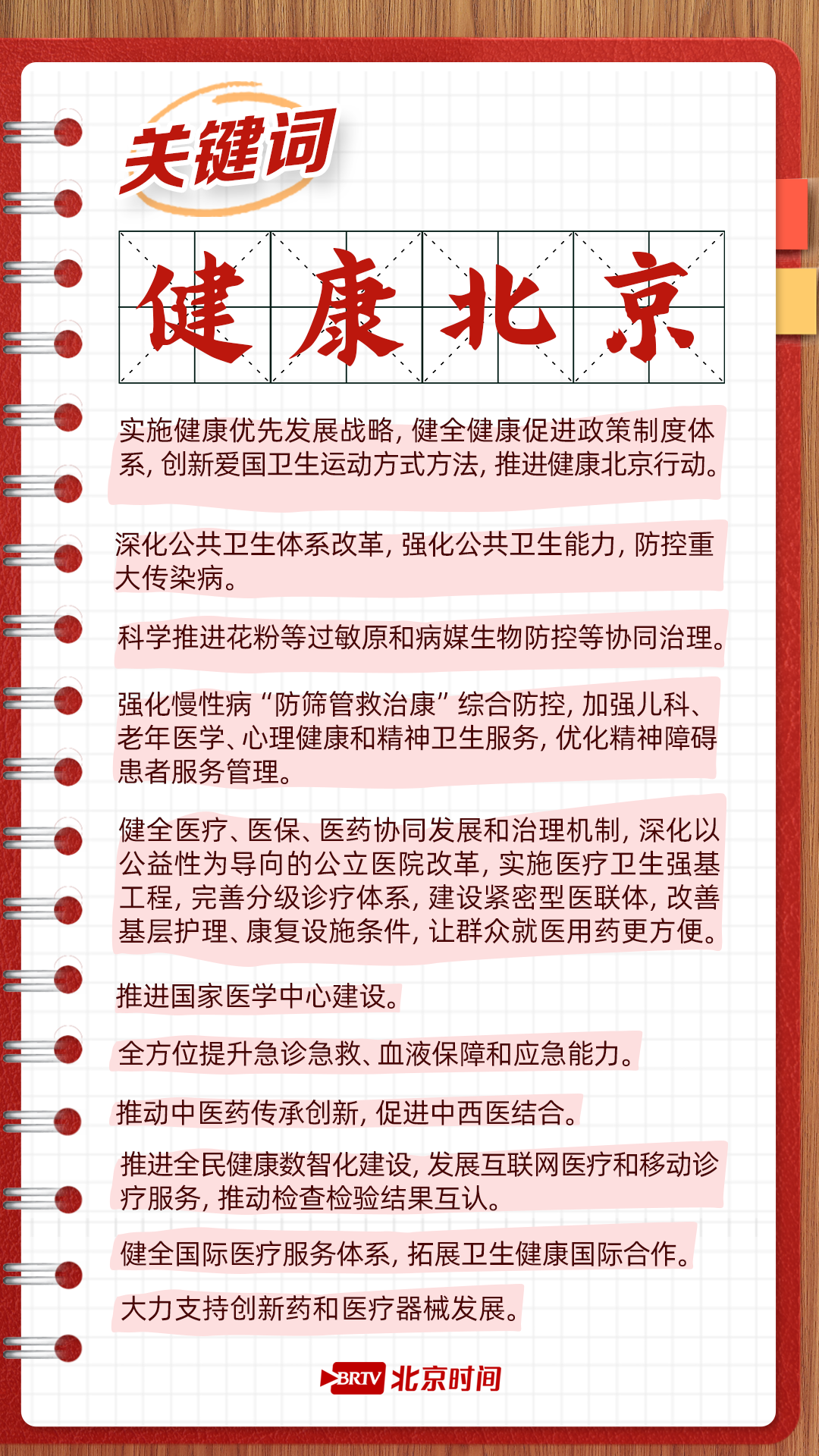 关键词

健康北京

实施健康优先发展战略，健全健康促进政策制度体系，创新爱国卫生运动方式方法，推进健康北京行动。

深化公共卫生体系改革，强化公共卫生能力，防控重大传染病。

科学推进花粉等过敏原和病媒生物防控等协同治理。

强化慢性病“防筛管救治康”综合防控，加强儿科、老年医学、心理健康和精神卫生服务，优化精神障碍患者服务管理。

健全医疗、医保、医药协同发展和治理机制，深化以公益性为导向的公立医院改革，实施医疗卫生强基工程，完善分级诊疗体系，建设紧密型医联体，改善基层护理、康复设施条件，让群众就医用药更方便。

推进国家医学中心建设。

全方位提升急诊急救、血液保障和应急能力。

推动中医药传承创新，促进中西医结合。

推进全民健康数智化建设，发展互联网医疗和移动诊疗服务，推动检查检验结果互认。

健全国际医疗服务体系，拓展卫生健康国际合作。

大力支持创新药和医疗器械发展。

BRTV 北京时间